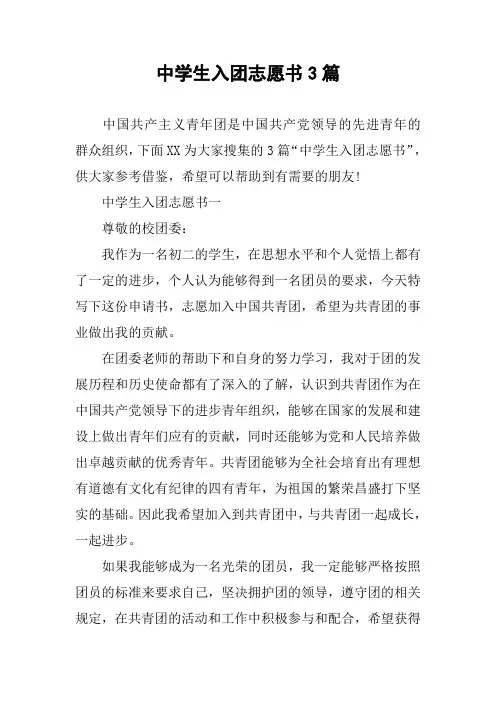 中学生入团志愿书3篇

中国共产主义青年团是中国共产党领导的先进青年的群众组织，下面XX为大家搜集的3篇“中学生入团志愿书”，供大家参考借鉴，希望可以帮助到有需要的朋友！

中学生入团志愿书一

尊敬的校团委：

我作为一名初二的学生，在思想水平和个人觉悟上都有了一定的进步，个人认为能够得到一名团员的要求，今天特写下这份申请书，志愿加入中国共青团，希望为共青团的事业做出我的贡献。

在团委老师的帮助下和自身的努力学习，我对于团的发展历程和历史使命都有了深入的了解，认识到共青团作为在中国共产党领导下的进步青年组织，能够在国家的发展和建设上做出青年们应有的贡献，同时还能够为党和人民培养做出卓越贡献的优秀青年。共青团能够为全社会培育出有理想有道德有文化有纪律的四有青年，为祖国的繁荣昌盛打下坚实的基础。因此我希望加入到共青团中，与共青团一起成长，一起进步。

如果我能够成为一名光荣的团员，我一定能够严格按照团员的标准来要求自己，坚决拥护团的领导，遵守团的相关规定，在共青团的活动和工作中积极参与和配合，希望获得